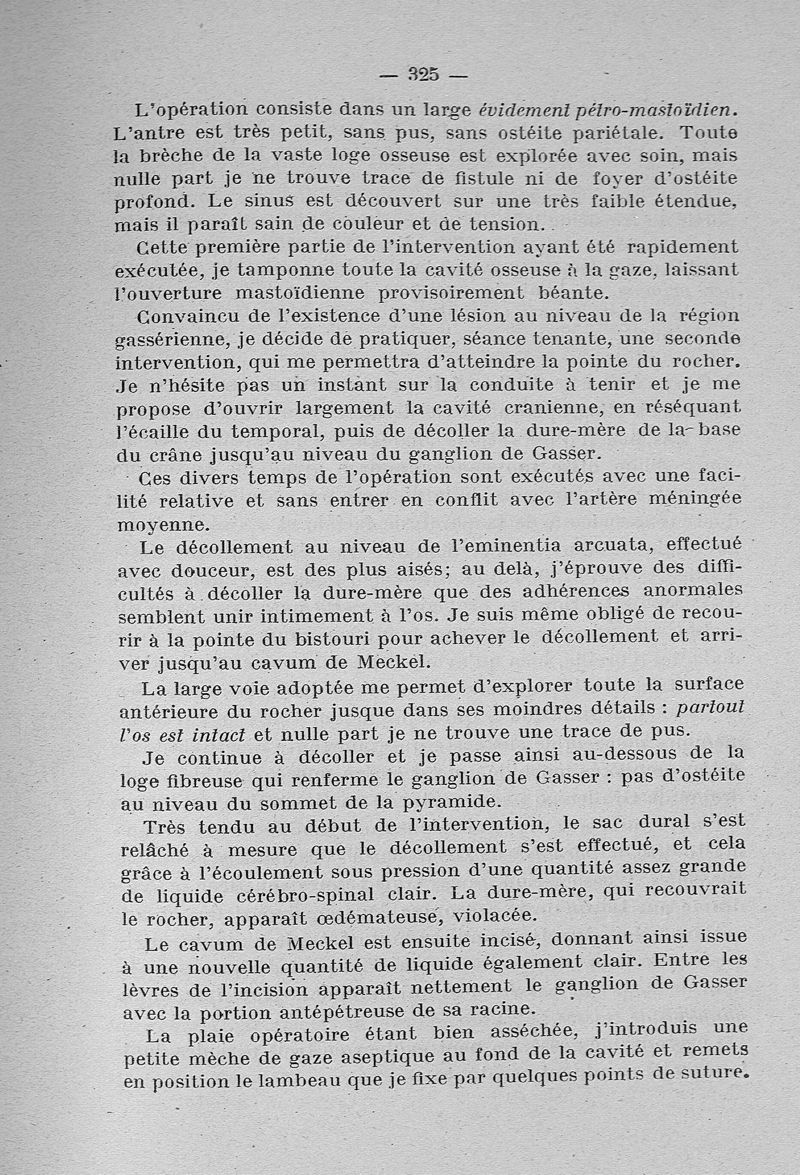 — 325 —

L'opération consiste dans un large évidement pétro-mastoïdien. L'antre est très petit, sans pus, sans ostéite pariétale. Toute la brèche de la vaste loge osseuse est explorée avec soin, mais nulle part je ne trouve trace de fistule ni de foyer d'ostéite profond. Le sinus est découvert sur une très faible étendue, mais il paraît sain de couleur et de tension.

Cette première partie de l'intervention ayant été rapidement exécutée, je tamponne toute la cavité osseuse à la gaze, laissant l'ouverture mastoïdienne provisoirement béante.

Convaincu de l'existence d'une lésion au niveau de la région gassérienne, je décide de pratiquer, séance tenante, une seconde intervention, qui me permettra d'atteindre la pointe du rocher. Je n'hésite pas un instant sur la conduite à tenir et je me propose d'ouvrir largement la cavité cranienne, en réséquant l'écaille du temporal, puis de décoller la dure-mère de la base du crâne jusqu'au niveau du ganglion de Gasser.

Ces divers temps de l'opération sont exécutés avec une facilité relative et sans entrer en conflit avec l'artère méningée moyenne.

Le décollement au niveau de l'eminentia arcuata, effectué avec douceur, est des plus aisés; au delà, j'éprouve des difficultés à décoller la dure-mère que des adhérences anormales semblent unir intimement à l'os. Je suis même obligé de recourir à la pointe du bistouri pour achever le décollement et arriver jusqu'au cavum de Meckel.

La large voie adoptée me permet d'explorer toute la surface antérieure du rocher jusque dans ses moindres détails : partout l'os est intact et nulle part je ne trouve une trace de pus.

Je continue à décoller et je passe ainsi au-dessous de la loge fibreuse qui renferme le ganglion de Gasser : pas d'ostéite au niveau du sommet de la pyramide.

Très tendu au début de l'intervention, le sac dural s'est relâché à mesure que le décollement s'est effectué, et cela grâce à l'écoulement sous pression d'une quantité assez grande de liquide cérébro-spinal clair. La dure-mère, qui recouvrait le rocher, apparaît œdémateuse, violacée.

Le cavum de Meckel est ensuite incisé, donnant ainsi issue à une nouvelle quantité de liquide également clair. Entre les lèvres de l'incision apparaît nettement le ganglion de Gasser avec la portion antépétreuse de sa racine.

La plaie opératoire étant bien asséchée, j'introduis une petite mèche de gaze aseptique au fond de la cavité et remets en position le lambeau que je fixe par quelques points de suture.